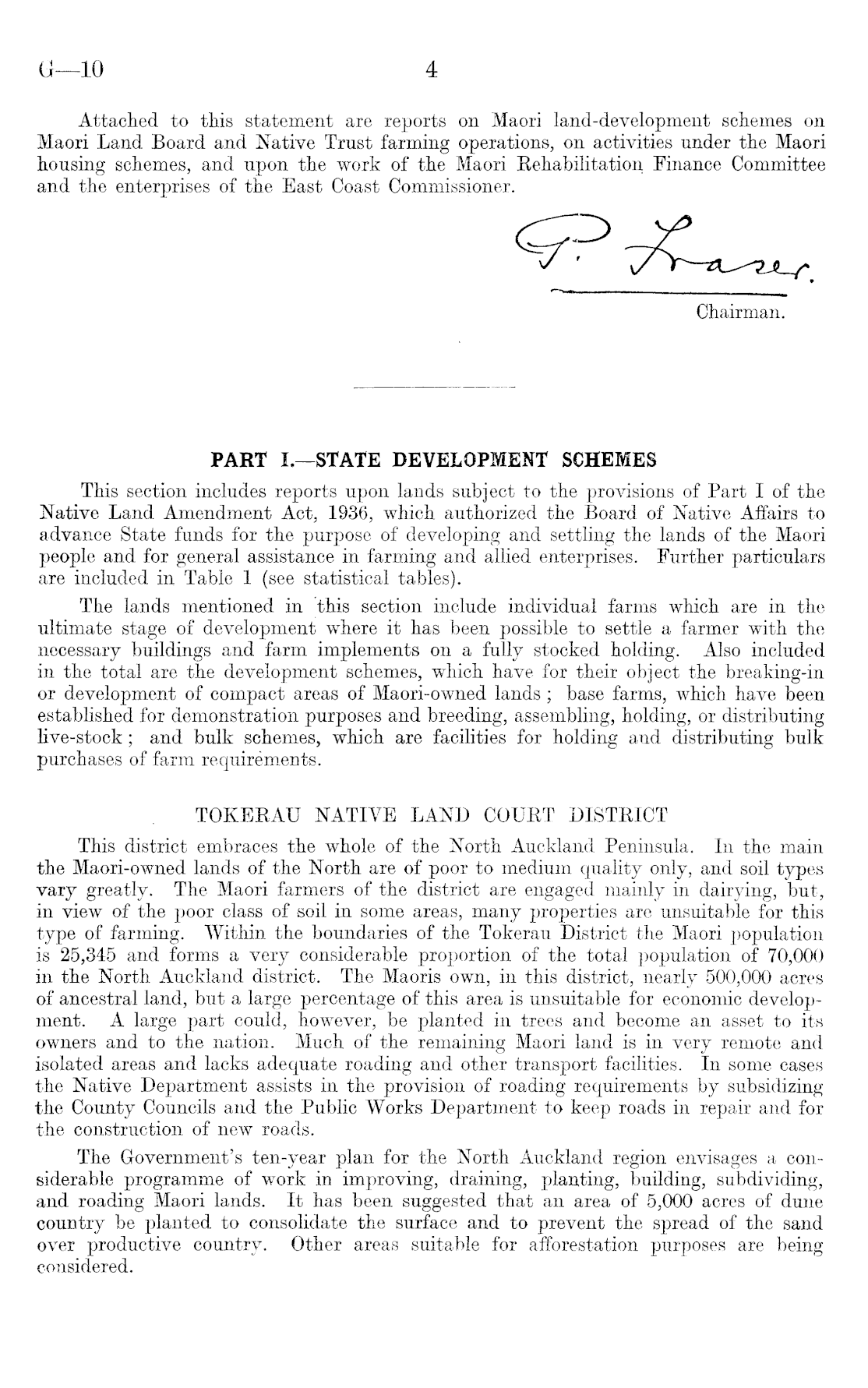 G—10 4

Attached to this statement are reports on Maori land-development schemes on Maori Land Board and Native Trust farming operations, on activities under the Maori housing schemes, and upon the work of the Maori Rehabilitation Finance Committee and the enterprises of the East Coast Commissioner.

P. Fraser.
Chairman.

PART I.—STATE DEVELOPMENT SCHEMES

This section includes reports upon lands subject to the provisions of Part I of the Native Land Amendment Act, 1936, which authorized the Board of Native Affairs to advance State funds for the purpose of developing and settling the lands of the Maori people and for general assistance in farming and allied enterprises. Further particulars are included in Table 1 (see statistical tables).

The lands mentioned in this section include individual farms which are in the ultimate stage of development where it has been possible to settle a farmer with the necessary buildings and farm implements on a fully stocked holding. Also included in the total are the development schemes, which have for their object the breaking-in or development of compact areas of Maori-owned lands; base farms, which have been established for demonstration purposes and breeding, assembling, holding, or distributing live-stock; and bulk schemes, which are facilities for holding and distributing bulk purchases of farm requirements.

TOKERAU NATIVE LAND COURT DISTRICT

This district embraces the whole of the North Auckland Peninsula. In the main the Maori-owned lands of the North are of poor to medium quality only, and soil types vary greatly. The Maori farmers of the district are engaged mainly in dairying, but, in view of the poor class of soil in some areas, many properties are unsuitable for this type of farming. Within the boundaries of the Tokerau District the Maori population is 25,345 and forms a very considerable proportion of the total population of 70,000 in the North Auckland district. The Maoris own, in this district, nearly 500,000 acres of ancestral land, but a large percentage of this area is unsuitable for economic development. A large part could, however, be planted in trees and become an asset to its owners and to the nation. Much of the remaining Maori land is in very remote and isolated areas and lacks adequate roading and other transport facilities. In some cases the Native Department assists in the provision of roading requirements by subsidizing the County Councils and the Public Works Department to keep roads in repair and for the construction of new roads.

The Government's ten-year plan for the North Auckland region envisages a considerable programme of work in improving, draining, planting, building, subdividing, and roading Maori lands. It has been suggested that an area of 5,000 acres of dune country be planted to consolidate the surface and to prevent the spread of the sand over productive country. Other areas suitable for afforestation purposes are being considered.